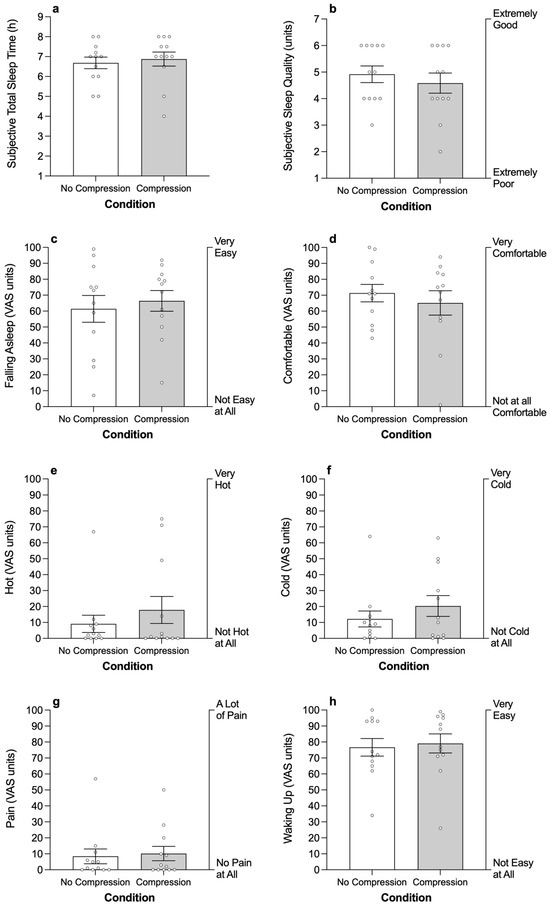 a

Subjective Total Sleep Time (h)

9 8 7 6 5 4 3 2 1

No Compression Compression

Condition

b

Subjective Sleep Quality (units)

7 6 5 4 3 2 1

Extremely Good

Extremely Poor

No Compression Compression

Condition

c

Falling Asleep (VAS units)

100 90 80 70 60 50 40 30 20 10 0

Very Easy

Not Easy at All

No Compression Compression

Condition

d

Comfortable (VAS units)

100 90 80 70 60 50 40 30 20 10 0

Very Comfortable

Not at all Comfortable

No Compression Compression

Condition

e

Hot (VAS units)

100 90 80 70 60 50 40 30 20 10 0

Very Hot

Not Hot at All

No Compression Compression

Condition

f

Cold (VAS units)

100 90 80 70 60 50 40 30 20 10 0

Very Cold

Not Cold at All

No Compression Compression

Condition

g

Pain (VAS units)

100 90 80 70 60 50 40 30 20 10 0

A Lot of Pain

No Pain at All

No Compression Compression

Condition

h

Waking Up (VAS units)

100 90 80 70 60 50 40 30 20 10 0

Very Easy

Not Easy at All

No Compression Compression

Condition